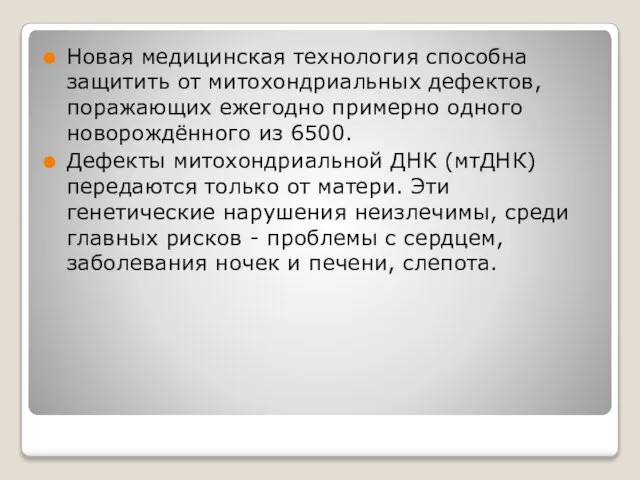 Новая медицинская технология способна защитить от митохондриальных дефектов, поражающих ежегодно примерно одного новорождённого из 6500.

Дефекты митохондриальной ДНК (мтДНК) передаются только от матери. Эти генетические нарушения неизлечимы, среди главных рисков - проблемы с сердцем, заболевания ночек и печени, слепота.